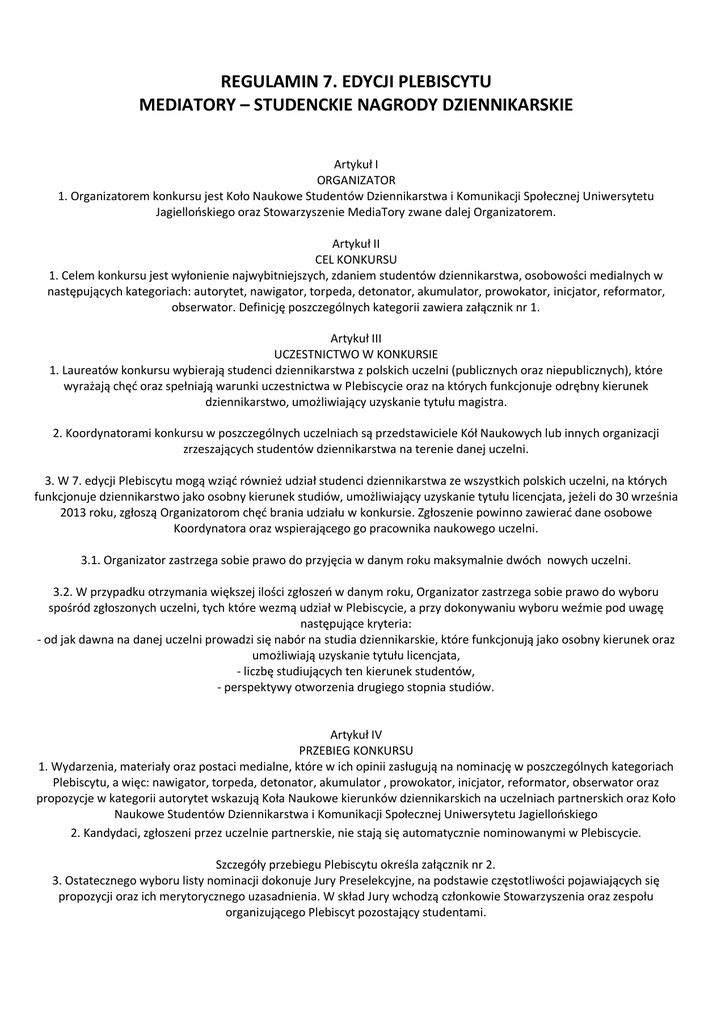 REGULAMIN 7. EDYCJI PLEBISCYTU
MEDIATORY – STUDENCKIE NAGRODY DZIENNIKARSKIE

Artykuł I
ORGANIZATOR
1. Organizatorem konkursu jest Koło Naukowe Studentów Dziennikarstwa i Komunikacji Społecznej Uniwersytetu Jagiellońskiego oraz Stowarzyszenie MediaTory zwane dalej Organizatorem.

Artykuł II
CEL KONKURSU
1. Celem konkursu jest wyłonienie najwybitniejszych, zdaniem studentów dziennikarstwa, osobowości medialnych w następujących kategoriach: autorytet, nawigator, torpeda, detonator, akumulator, prowokator, inicjator, reformator, obserwator. Definicję poszczególnych kategorii zawiera załącznik nr 1.

Artykuł III
UCZESTNICTWO W KONKURSIE
1. Laureatów konkursu wybierają studenci dziennikarstwa z polskich uczelni (publicznych oraz niepublicznych), które wyrażają chęć oraz spełniają warunki uczestnictwa w Plebiscycie oraz na których funkcjonuje odrębny kierunek dziennikarstwo, umożliwiający uzyskanie tytułu magistra.

2. Koordynatorami konkursu w poszczególnych uczelniach są przedstawiciele Kół Naukowych lub innych organizacji zrzeszających studentów dziennikarstwa na terenie danej uczelni.

3. W 7. edycji Plebiscytu mogą wziąć również udział studenci dziennikarstwa ze wszystkich polskich uczelni, na których funkcjonuje dziennikarstwo jako osobny kierunek studiów, umożliwiający uzyskanie tytułu licencjata, jeżeli do 30 września 2013 roku, zgłoszą Organizatorom chęć brania udziału w konkursie. Zgłoszenie powinno zawierać dane osobowe Koordynatora oraz wspierającego go pracownika naukowego uczelni.

3.1. Organizator zastrzega sobie prawo do przyjęcia w danym roku maksymalnie dwóch nowych uczelni.

3.2. W przypadku otrzymania większej ilości zgłoszeń w danym roku, Organizator zastrzega sobie prawo do wyboru spośród zgłoszonych uczelni, tych które wezmą udział w Plebiscycie, a przy dokonywaniu wyboru weźmie pod uwagę następujące kryteria:
- od jak dawna na danej uczelni prowadzi się nabór na studia dziennikarskie, które funkcjonują jako osobny kierunek oraz umożliwiają uzyskanie tytułu licencjata,
- liczbę studiujących ten kierunek studentów,
- perspektywy otworzenia drugiego stopnia studiów.

Artykuł IV
PRZEBIEG KONKURSU
1. Wydarzenia, materiały oraz postaci medialne, które w ich opinii zasługują na nominację w poszczególnych kategoriach Plebiscytu, a więc: nawigator, torpeda, detonator, akumulator , prowokator, inicjator, reformator, obserwator oraz propozycje w kategorii autorytet wskazują Koła Naukowe kierunków dziennikarskich na uczelniach partnerskich oraz Koło Naukowe Studentów Dziennikarstwa i Komunikacji Społecznej Uniwersytetu Jagiellońskiego
2. Kandydaci, zgłoszeni przez uczelnie partnerskie, nie stają się automatycznie nominowanymi w Plebiscycie.

Szczegóły przebiegu Plebiscytu określa załącznik nr 2.
3. Ostatecznego wyboru listy nominacji dokonuje Jury Preselekcyjne, na podstawie częstotliwości pojawiających się propozycji oraz ich merytorycznego uzasadnienia. W skład Jury wchodzą członkowie Stowarzyszenia oraz zespołu organizującego Plebiscyt pozostający studentami.